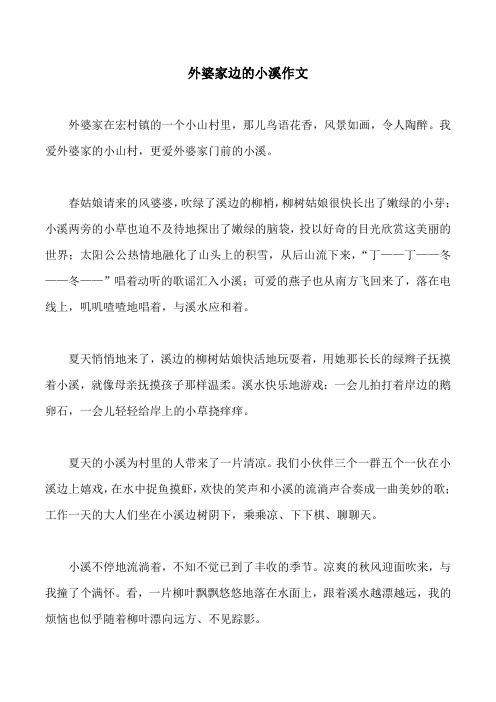 外婆家边的小溪作文

外婆家在宏村镇的一个小山村里，那儿鸟语花香，风景如画，令人陶醉。我爱外婆家的小山村，更爱外婆家门前的小溪。

春姑娘请来的风婆婆，吹绿了溪边的柳梢，柳树姑娘很快长出了嫩绿的小芽；小溪两旁的小草也迫不及待地探出了嫩绿的脑袋，投以好奇的目光欣赏这美丽的世界；太阳公公热情地融化了山头上的积雪，从后山流下来，“丁——丁——冬——冬——”唱着动听的歌谣汇入小溪；可爱的燕子也从南方飞回来了，落在电线上，叽叽喳喳地唱着，与溪水应和着。

夏天悄悄地来了，溪边的柳树姑娘快活地玩耍着，用她那长长的绿辫子抚摸着小溪，就像母亲抚摸孩子那样温柔。溪水快乐地游戏：一会儿拍打着岸边的鹅卵石，一会儿轻轻给岸上的小草挠痒痒。

夏天的小溪为村里的人带来了一片清凉。我们小伙伴三个一群五个一伙在小溪边上嬉戏，在水中捉鱼摸虾，欢快的笑声和小溪的流淌声合奏成一曲美妙的歌；工作一天的大人们坐在小溪边树阴下，乘乘凉、下下棋、聊聊天。

小溪不停地流淌着，不知不觉已到了丰收的季节。凉爽的秋风迎面吹来，与我撞了个满怀。看，一片柳叶飘飘悠悠地落在水面上，跟着溪水越漂越远，我的烦恼也似乎随着柳叶漂向远方、不见踪影。